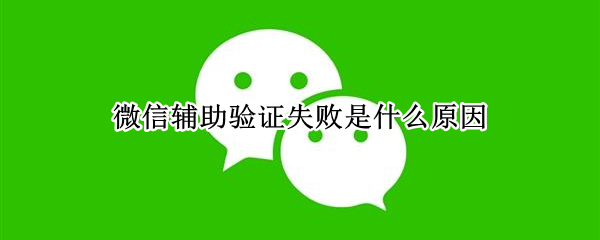 微信辅助验证失败是什么原因